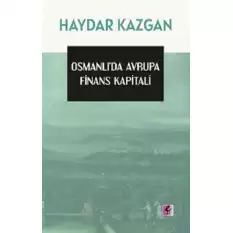 HAYDAR KAZGAN

OSMANLI'DA AVRUPA FİNANS KAPİTALİ